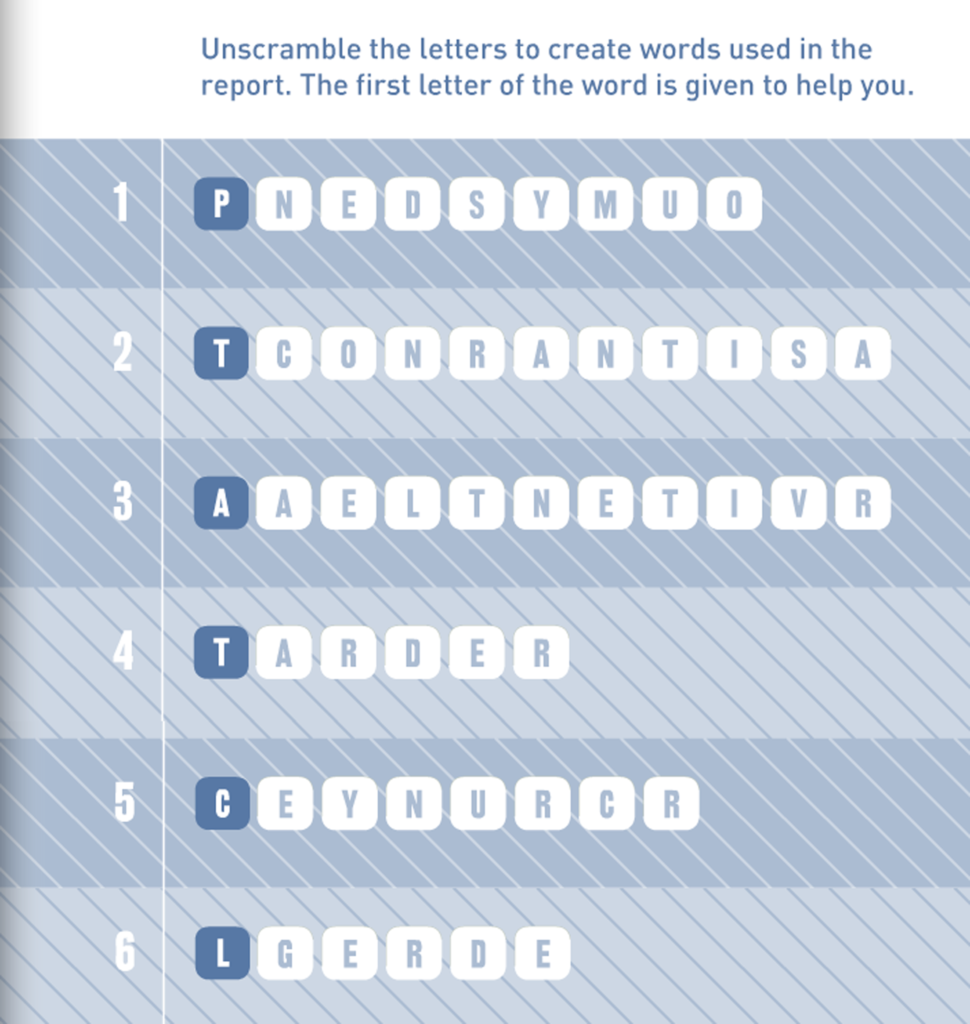 Unscramble the letters to create words used in the report. The first letter of the word is given to help you.

1 P N E D S Y M U O

2 T C O N R A N T I S A

3 A A E L T N E T I V R

4 T A R D E R

5 C E Y N U R C R

6 L G E R D E